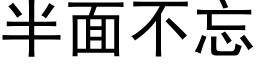 半面不忘